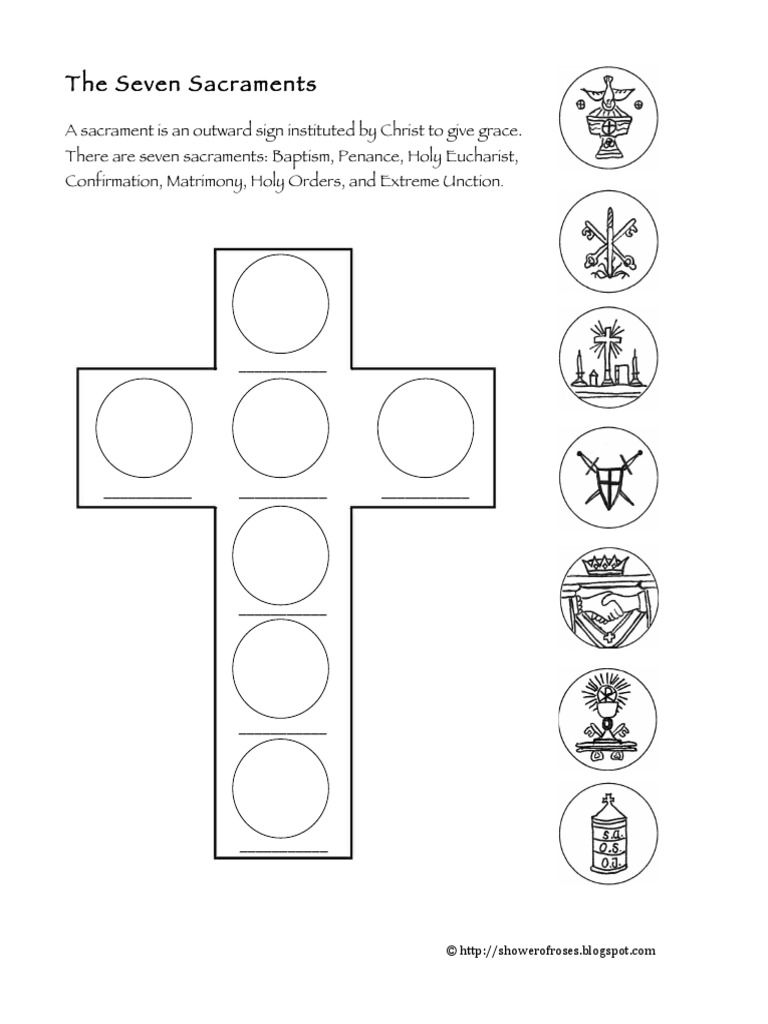 The Seven Sacraments

A sacrament is an outward sign instituted by Christ to give grace. There are seven sacraments: Baptism, Penance, Holy Eucharist, Confirmation, Matrimony, Holy Orders, and Extreme Unction.

S.C.
O.S.
O.I.

© http://showerofroses.blogspot.com